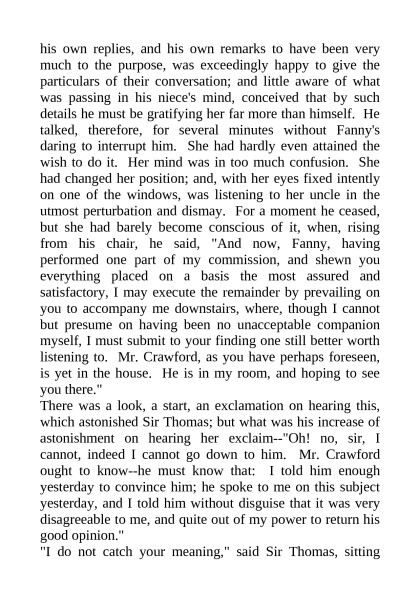 his own replies, and his own remarks to have been very much to the purpose, was exceedingly happy to give the particulars of their conversation; and little aware of what was passing in his niece's mind, conceived that by such details he must be gratifying her far more than himself. He talked, therefore, for several minutes without Fanny's daring to interrupt him. She had hardly even attained the wish to do it. Her mind was in too much confusion. She had changed her position; and, with her eyes fixed intently on one of the windows, was listening to her uncle in the utmost perturbation and dismay. For a moment he ceased, but she had barely become conscious of it, when, rising from his chair, he said, "And now, Fanny, having performed one part of my commission, and shewn you everything placed on a basis the most assured and satisfactory, I may execute the remainder by prevailing on you to accompany me downstairs, where, though I cannot but presume on having been no unacceptable companion myself, I must submit to your finding one still better worth listening to. Mr. Crawford, as you have perhaps foreseen, is yet in the house. He is in my room, and hoping to see you there."
There was a look, a start, an exclamation on hearing this, which astonished Sir Thomas; but what was his increase of astonishment on hearing her exclaim--"Oh! no, sir, I cannot, indeed I cannot go down to him. Mr. Crawford ought to know--he must know that: I told him enough yesterday to convince him; he spoke to me on this subject yesterday, and I told him without disguise that it was very disagreeable to me, and quite out of my power to return his good opinion."
"I do not catch your meaning," said Sir Thomas, sitting